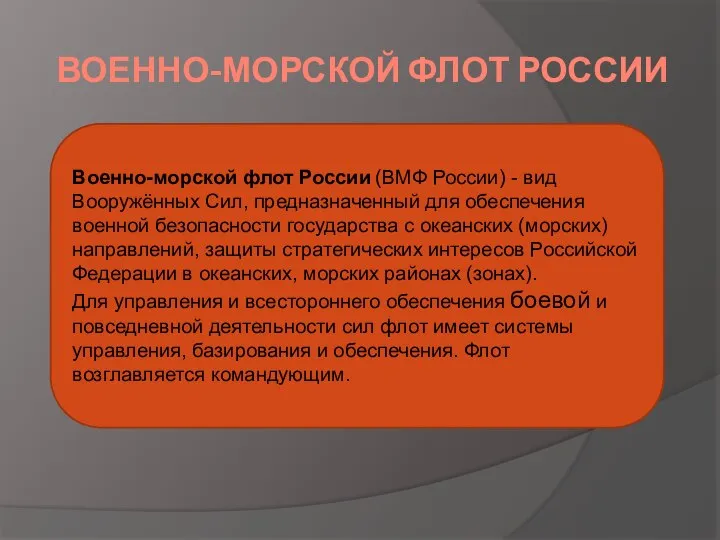 ВОЕННО-МОРСКОЙ ФЛОТ РОССИИ

Военно-морской флот России (ВМФ России) - вид Вооружённых Сил, предназначенный для обеспечения военной безопасности государства с океанских (морских) направлений, защиты стратегических интересов Российской Федерации в океанских, морских районах (зонах).

Для управления и всестороннего обеспечения боевой и повседневной деятельности сил флот имеет системы управления, базирования и обеспечения. Флот возглавляется командующим.